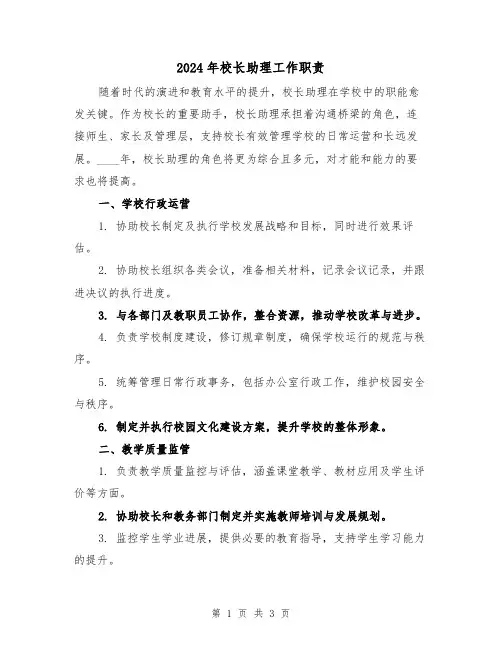 2024年校长助理工作职责

随着时代的演进和教育水平的提升，校长助理在学校中的职能愈发关键。作为校长的重要助手，校长助理承担着沟通桥梁的角色，连接师生、家长及管理层，支持校长有效管理学校的日常运营和长远发展。____年，校长助理的角色将更为综合且多元，对才能和能力的要求也将提高。

一、学校行政运营

1. 协助校长制定及执行学校发展战略和目标，同时进行效果评估。

2. 协助校长组织各类会议，准备相关材料，记录会议记录，并跟进决议的执行进度。

3. 与各部门及教职员工协作，整合资源，推动学校改革与进步。

4. 负责学校制度建设，修订规章制度，确保学校运行的规范与秩序。

5. 统筹管理日常行政事务，包括办公室行政工作，维护校园安全与秩序。

6. 制定并执行校园文化建设方案，提升学校的整体形象。

二、教学质量监管

1. 负责教学质量监控与评估，涵盖课堂教学、教材应用及学生评价等方面。

2. 协助校长和教务部门制定并实施教师培训与发展规划。

3. 监控学生学业进展，提供必要的教育指导，支持学生学习能力的提升。

第 1 页 共 3 页